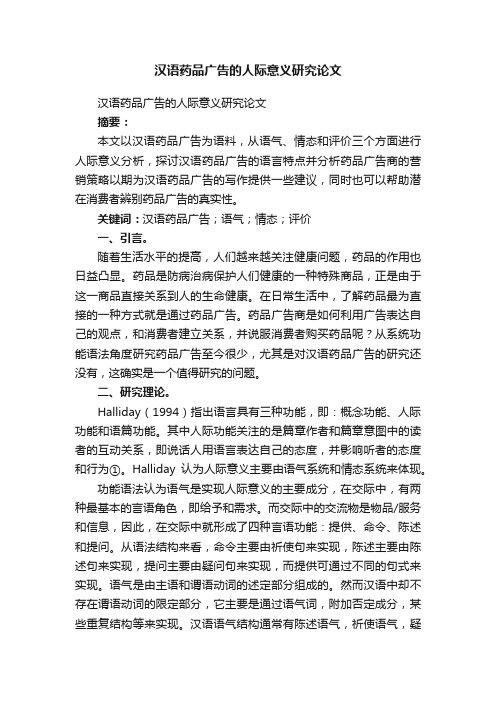 汉语药品广告的人际意义研究论文

汉语药品广告的人际意义研究论文

摘要：

本文以汉语药品广告为语料，从语气、情态和评价三个方面进行人际意义分析，探讨汉语药品广告的语言特点并分析药品广告商的营销策略以期为汉语药品广告的写作提供一些建议，同时也可以帮助潜在消费者辨别药品广告的真实性。

关键词：汉语药品广告；语气；情态；评价

一、引言。

随着生活水平的提高，人们越来越关注健康问题，药品的作用也日益凸显。药品是防病治病保护人们健康的一种特殊商品，正是由于这一商品直接关系到人的生命健康。在日常生活中，了解药品最为直接的一种方式就是通过药品广告。药品广告商是如何利用广告表达自己的观点，和消费者建立关系，并说服消费者购买药品呢？从系统功能语法角度研究药品广告至今很少，尤其是对汉语药品广告的研究还没有，这确实是一个值得研究的问题。

二、研究理论。

Halliday（1994）指出语言具有三种功能，即：概念功能、人际功能和语篇功能。其中人际功能关注的是篇章作者和篇章意图中的读者的互动关系，即说话人用语言表达自己的态度，并影响听者的态度和行为①。Halliday 认为人际意义主要由语气系统和情态系统来体现。

功能语法认为语气是实现人际意义的主要成分，在交际中，有两种最基本的言语角色，即给予和需求。而交际中的交流物是物品/服务和信息，因此，在交际中就形成了四种言语功能：提供、命令、陈述和提问。从语法结构来看，命令主要由祈使句来实现，陈述主要由陈述句来实现，提问主要由疑问句来实现，而提供可通过不同的句式来实现。语气是由主语和谓语动词的述定部分组成的。然而汉语中却不存在谓语动词的限定部分，它主要是通过语气词，附加否定成分，某些重复结构等来实现。汉语语气结构通常有陈述语气，祈使语气，疑